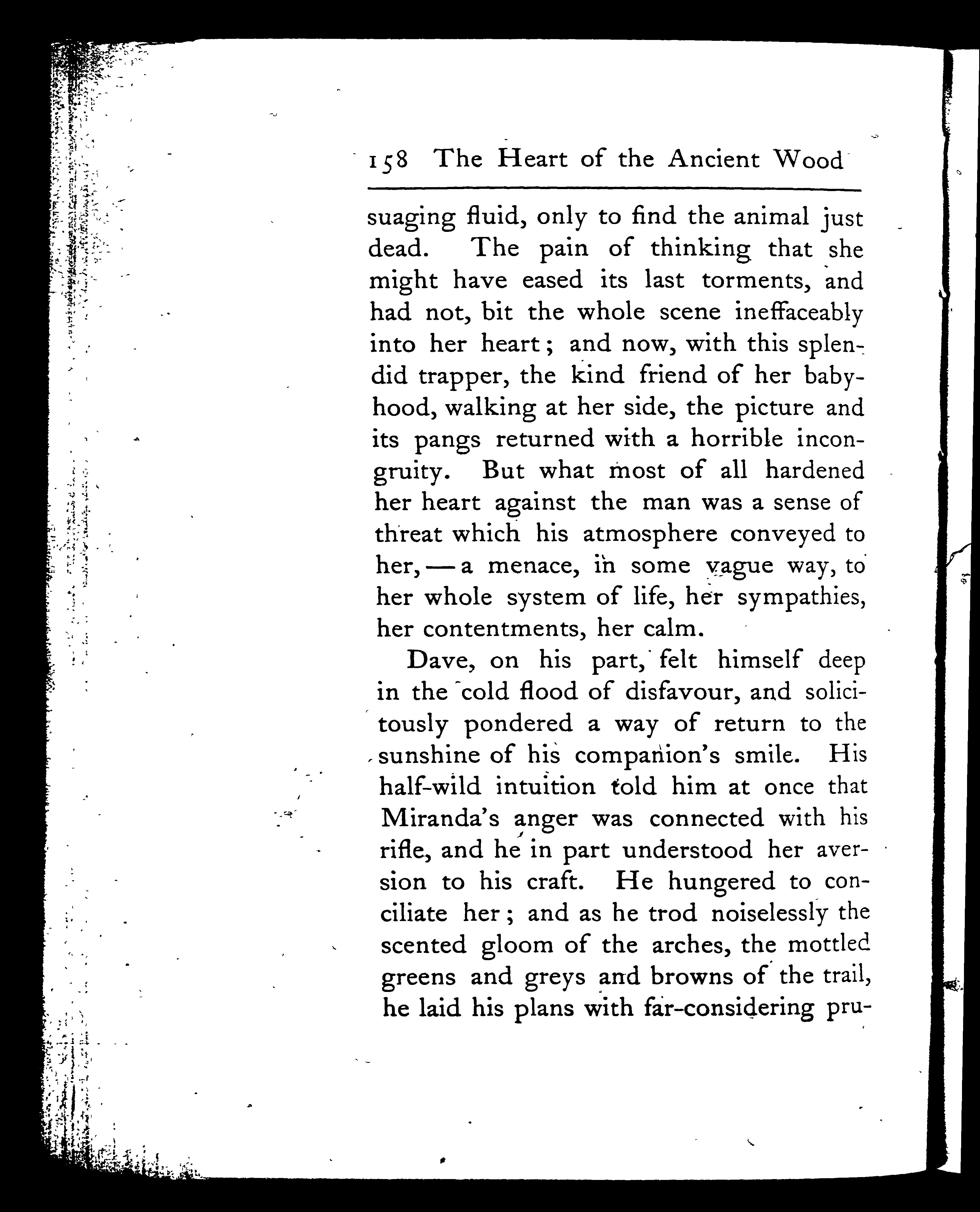 158 The Heart of the Ancient Wood

suaging fluid, only to find the animal just dead. The pain of thinking that she might have eased its last torments, and had not, bit the whole scene ineffaceably into her heart; and now, with this splendid trapper, the kind friend of her babyhood, walking at her side, the picture and its pangs returned with a horrible incongruity. But what most of all hardened her heart against the man was a sense of threat which his atmosphere conveyed to her, — a menace, in some vague way, to her whole system of life, her sympathies, her contentments, her calm.

Dave, on his part, felt himself deep in the cold flood of disfavour, and solicitously pondered a way of return to the sunshine of his companion's smile. His half-wild intuition told him at once that Miranda's anger was connected with his rifle, and he in part understood her aversion to his craft. He hungered to conciliate her; and as he trod noiselessly the scented gloom of the arches, the mottled greens and greys and browns of the trail, he laid his plans with far-considering pru-